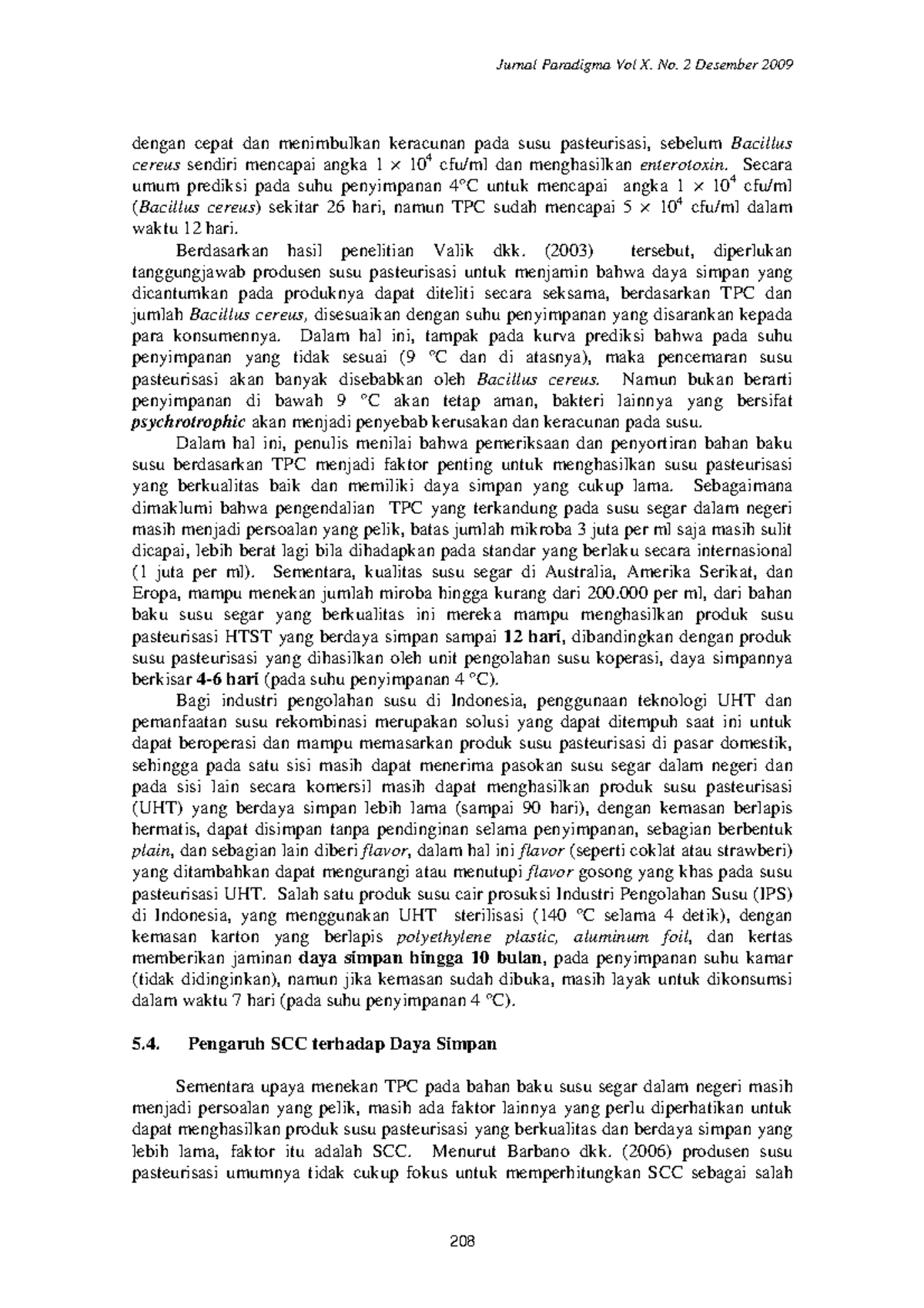 Jurnal Paradigma Vol X. No. 2 Desember 2009

dengan cepat dan menimbulkan keracunan pada susu pasteurisasi, sebelum Bacillus cereus sendiri mencapai angka $1 \times 10^4$ cfu/ml dan menghasilkan enterotoxin. Secara umum prediksi pada suhu penyimpanan 4°C untuk mencapai angka $1 \times 10^4$ cfu/ml (Bacillus cereus) sekitar 26 hari, namun TPC sudah mencapai $5 \times 10^4$ cfu/ml dalam waktu 12 hari.

Berdasarkan hasil penelitian Valik dkk. (2003) tersebut, diperlukan tanggungjawab produsen susu pasteurisasi untuk menjamin bahwa daya simpan yang dicantumkan pada produknya dapat diteliti secara seksama, berdasarkan TPC dan jumlah Bacillus cereus, disesuaikan dengan suhu penyimpanan yang disarankan kepada para konsumennya. Dalam hal ini, tampak pada kurva prediksi bahwa pada suhu penyimpanan yang tidak sesuai (9 °C dan di atasnya), maka pencemaran susu pasteurisasi akan banyak disebabkan oleh Bacillus cereus. Namun bukan berarti penyimpanan di bawah 9 °C akan tetap aman, bakteri lainnya yang bersifat psychrotrophic akan menjadi penyebab kerusakan dan keracunan pada susu.

Dalam hal ini, penulis menilai bahwa pemeriksaan dan penyortiran bahan baku susu berdasarkan TPC menjadi faktor penting untuk menghasilkan susu pasteurisasi yang berkualitas baik dan memiliki daya simpan yang cukup lama. Sebagaimana dimaklumi bahwa pengendalian TPC yang terkandung pada susu segar dalam negeri masih menjadi persoalan yang pelik, batas jumlah mikroba 3 juta per ml saja masih sulit dicapai, lebih berat lagi bila dihadapkan pada standar yang berlaku secara internasional (1 juta per ml). Sementara, kualitas susu segar di Australia, Amerika Serikat, dan Eropa, mampu menekan jumlah miroba hingga kurang dari 200.000 per ml, dari bahan baku susu segar yang berkualitas ini mereka mampu menghasilkan produk susu pasteurisasi HTST yang berdaya simpan sampai 12 hari, dibandingkan dengan produk susu pasteurisasi yang dihasilkan oleh unit pengolahan susu koperasi, daya simpannya berkisar 4-6 hari (pada suhu penyimpanan 4 °C).

Bagi industri pengolahan susu di Indonesia, penggunaan teknologi UHT dan pemanfaatan susu rekombinasi merupakan solusi yang dapat ditempuh saat ini untuk dapat beroperasi dan mampu memasarkan produk susu pasteurisasi di pasar domestik, sehingga pada satu sisi masih dapat menerima pasokan susu segar dalam negeri dan pada sisi lain secara komersil masih dapat menghasilkan produk susu pasteurisasi (UHT) yang berdaya simpan lebih lama (sampai 90 hari), dengan kemasan berlapis hermatis, dapat disimpan tanpa pendinginan selama penyimpanan, sebagian berbentuk plain, dan sebagian lain diberi flavor, dalam hal ini flavor (seperti coklat atau strawberi) yang ditambahkan dapat mengurangi atau menutupi flavor gosong yang khas pada susu pasteurisasi UHT. Salah satu produk susu cair prosuksi Industri Pengolahan Susu (IPS) di Indonesia, yang menggunakan UHT sterilisasi (140 °C selama 4 detik), dengan kemasan karton yang berlapis polyethylene plastic, aluminum foil, dan kertas memberikan jaminan daya simpan hingga 10 bulan, pada penyimpanan suhu kamar (tidak didinginkan), namun jika kemasan sudah dibuka, masih layak untuk dikonsumsi dalam waktu 7 hari (pada suhu penyimpanan 4 °C).

5.4. Pengaruh SCC terhadap Daya Simpan

Sementara upaya menekan TPC pada bahan baku susu segar dalam negeri masih menjadi persoalan yang pelik, masih ada faktor lainnya yang perlu diperhatikan untuk dapat menghasilkan produk susu pasteurisasi yang berkualitas dan berdaya simpan yang lebih lama, faktor itu adalah SCC. Menurut Barbano dkk. (2006) produsen susu pasteurisasi umumnya tidak cukup fokus untuk memperhitungkan SCC sebagai salah

208